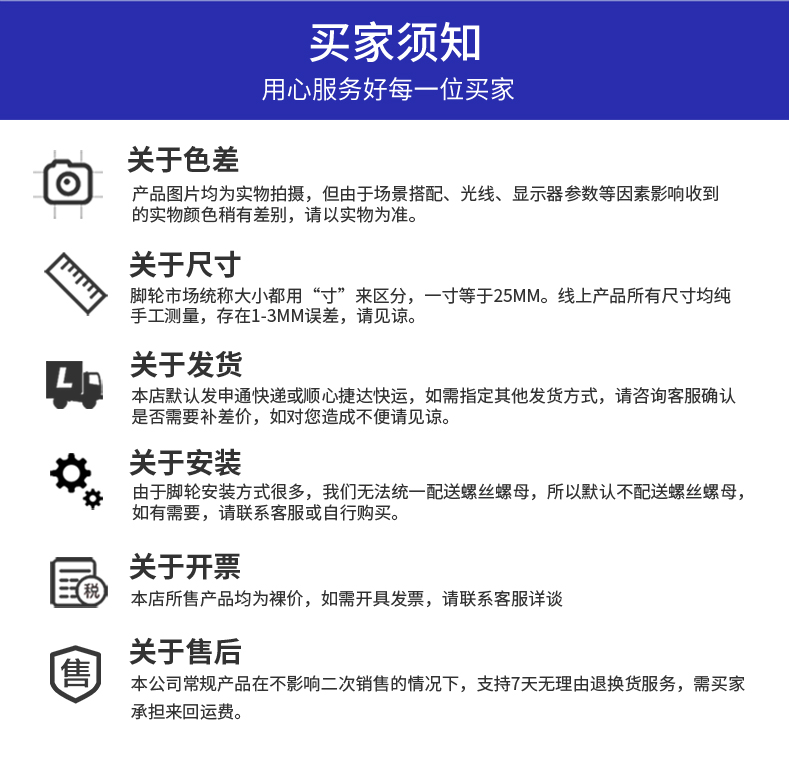 买家须知
用心服务好每一位买家

关于色差
产品图片均为实物拍摄，但由于场景搭配、光线、显示器参数等因素影响收到的实物颜色稍有差别，请以实物为准。

关于尺寸
脚轮市场统称大小都用“寸”来区分，一寸等于25MM。线上产品所有尺寸均纯手工测量，存在1-3MM误差，请见谅。

L

关于发货
本店默认发申通快递或顺心捷达快运，如需指定其他发货方式，请咨询客服确认是否需要补差价，如对您造成不便请见谅。

关于安装
由于脚轮安装方式很多，我们无法统一配送螺丝螺母，所以默认不配送螺丝螺母，如有需要，请联系客服或自行购买。

税

关于开票
本店所售产品均为裸价，如需开具发票，请联系客服详谈

售

关于售后
本公司常规产品在不影响二次销售的情况下，支持7天无理由退换货服务，需买家承担来回运费。